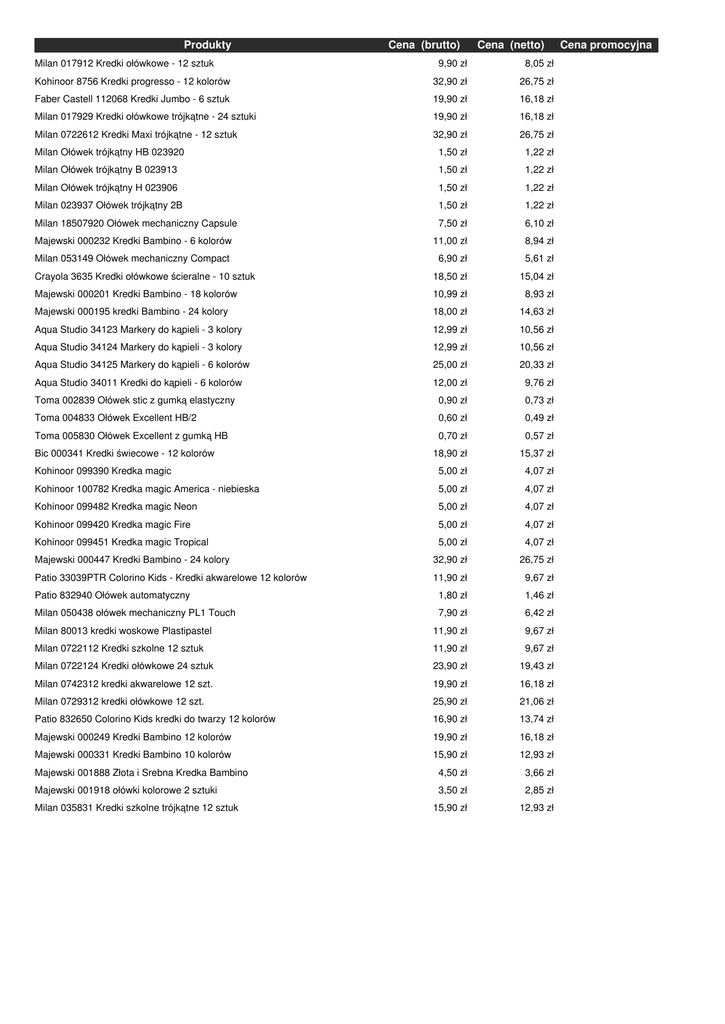 | Produkty | Cena (brutto) | Cena (netto) | Cena promocyjna |
|---|---|---|---|
| Milan 017912 Kredki ołówkowe - 12 sztuk | 9,90 zł | 8,05 zł | |
| Kohinoor 8756 Kredki progresso - 12 kolorów | 32,90 zł | 26,75 zł | |
| Faber Castell 112068 Kredki Jumbo - 6 sztuk | 19,90 zł | 16,18 zł | |
| Milan 017929 Kredki ołówkowe trójkątne - 24 sztuki | 19,90 zł | 16,18 zł | |
| Milan 0722612 Kredki Maxi trójkątne - 12 sztuk | 32,90 zł | 26,75 zł | |
| Milan Ołówek trójkątny HB 023920 | 1,50 zł | 1,22 zł | |
| Milan Ołówek trójkątny B 023913 | 1,50 zł | 1,22 zł | |
| Milan Ołówek trójkątny H 023906 | 1,50 zł | 1,22 zł | |
| Milan 023937 Ołówek trójkątny 2B | 1,50 zł | 1,22 zł | |
| Milan 18507920 Ołówek mechaniczny Capsule | 7,50 zł | 6,10 zł | |
| Majewski 000232 Kredki Bambino - 6 kolorów | 11,00 zł | 8,94 zł | |
| Milan 053149 Ołówek mechaniczny Compact | 6,90 zł | 5,61 zł | |
| Crayola 3635 Kredki ołówkowe ścieralne - 10 sztuk | 18,50 zł | 15,04 zł | |
| Majewski 000201 Kredki Bambino - 18 kolorów | 10,99 zł | 8,93 zł | |
| Majewski 000195 kredki Bambino - 24 kolory | 18,00 zł | 14,63 zł | |
| Aqua Studio 34123 Markery do kąpieli - 3 kolory | 12,99 zł | 10,56 zł | |
| Aqua Studio 34124 Markery do kąpieli - 3 kolory | 12,99 zł | 10,56 zł | |
| Aqua Studio 34125 Markery do kąpieli - 6 kolorów | 25,00 zł | 20,33 zł | |
| Aqua Studio 34011 Kredki do kąpieli - 6 kolorów | 12,00 zł | 9,76 zł | |
| Toma 002839 Ołówek stic z gumką elastyczny | 0,90 zł | 0,73 zł | |
| Toma 004833 Ołówek Excellent HB/2 | 0,60 zł | 0,49 zł | |
| Toma 005830 Ołówek Excellent z gumką HB | 0,70 zł | 0,57 zł | |
| Bic 000341 Kredki świecowe - 12 kolorów | 18,90 zł | 15,37 zł | |
| Kohinoor 099390 Kredka magic | 5,00 zł | 4,07 zł | |
| Kohinoor 100782 Kredka magic America - niebieska | 5,00 zł | 4,07 zł | |
| Kohinoor 099482 Kredka magic Neon | 5,00 zł | 4,07 zł | |
| Kohinoor 099420 Kredka magic Fire | 5,00 zł | 4,07 zł | |
| Kohinoor 099451 Kredka magic Tropical | 5,00 zł | 4,07 zł | |
| Majewski 000447 Kredki Bambino - 24 kolory | 32,90 zł | 26,75 zł | |
| Patio 33039PTR Colorino Kids - Kredki akwarelowe 12 kolorów | 11,90 zł | 9,67 zł | |
| Patio 832940 Ołówek automatyczny | 1,80 zł | 1,46 zł | |
| Milan 050438 ołówek mechaniczny PL1 Touch | 7,90 zł | 6,42 zł | |
| Milan 80013 kredki woskowe Plastipastel | 11,90 zł | 9,67 zł | |
| Milan 0722112 Kredki szkolne 12 sztuk | 11,90 zł | 9,67 zł | |
| Milan 0722124 Kredki ołówkowe 24 sztuk | 23,90 zł | 19,43 zł | |
| Milan 0742312 kredki akwarelowe 12 szt. | 19,90 zł | 16,18 zł | |
| Milan 0729312 kredki ołówkowe 12 szt. | 25,90 zł | 21,06 zł | |
| Patio 832650 Colorino Kids kredki do twarzy 12 kolorów | 16,90 zł | 13,74 zł | |
| Majewski 000249 Kredki Bambino 12 kolorów | 19,90 zł | 16,18 zł | |
| Majewski 000331 Kredki Bambino 10 kolorów | 15,90 zł | 12,93 zł | |
| Majewski 001888 Złota i Srebna Kredka Bambino | 4,50 zł | 3,66 zł | |
| Majewski 001918 ołówki kolorowe 2 sztuki | 3,50 zł | 2,85 zł | |
| Milan 035831 Kredki szkolne trójkątne 12 sztuk | 15,90 zł | 12,93 zł | |